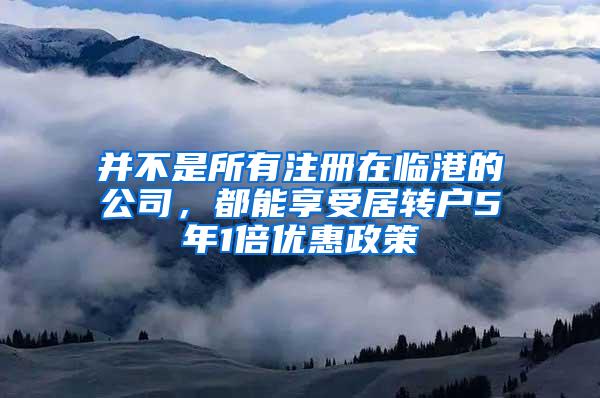 并不是所有注册在临港的公司，都能享受居转户5年1倍优惠政策